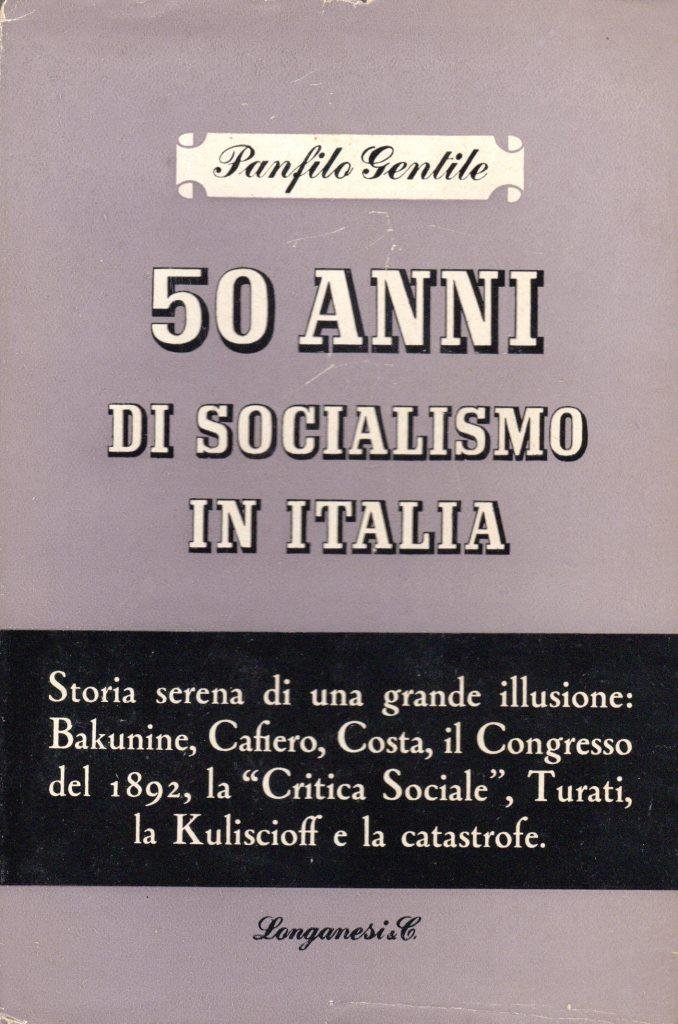 Panfilo Gentile

50 ANNI
DI SOCIALISMO
IN ITALIA

Storia serena di una grande illusione: Bakunine, Cafiero, Costa, il Congresso del 1892, la "Critica Sociale", Turati, la Kuliscioff e la catastrofe.

Longanesi & C.